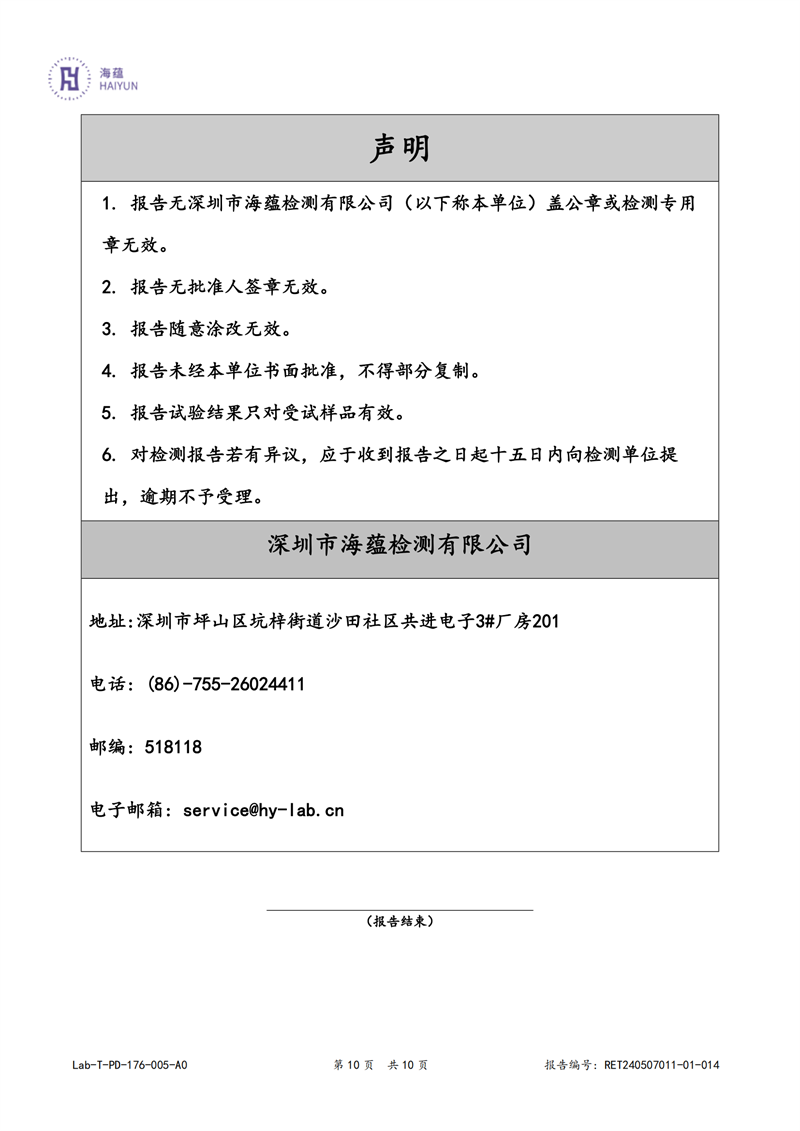 海蕴
HAIYUN

声明

1. 报告无深圳市海蕴检测有限公司（以下称本单位）盖公章或检测专用章无效。

2. 报告无批准人签章无效。

3. 报告随意涂改无效。

4. 报告未经本单位书面批准，不得部分复制。

5. 报告试验结果只对受试样品有效。

6. 对检测报告若有异议，应于收到报告之日起十五日内向检测单位提出，逾期不予受理。

深圳市海蕴检测有限公司

地址:深圳市坪山区坑梓街道沙田社区共进电子3#厂房201

电话：(86)-755-26024411

邮编：518118

电子邮箱：service@hy-lab.cn

（报告结束）

Lab-T-PD-176-005-A0

第 10 页 共 10 页

报告编号：RET240507011-01-014